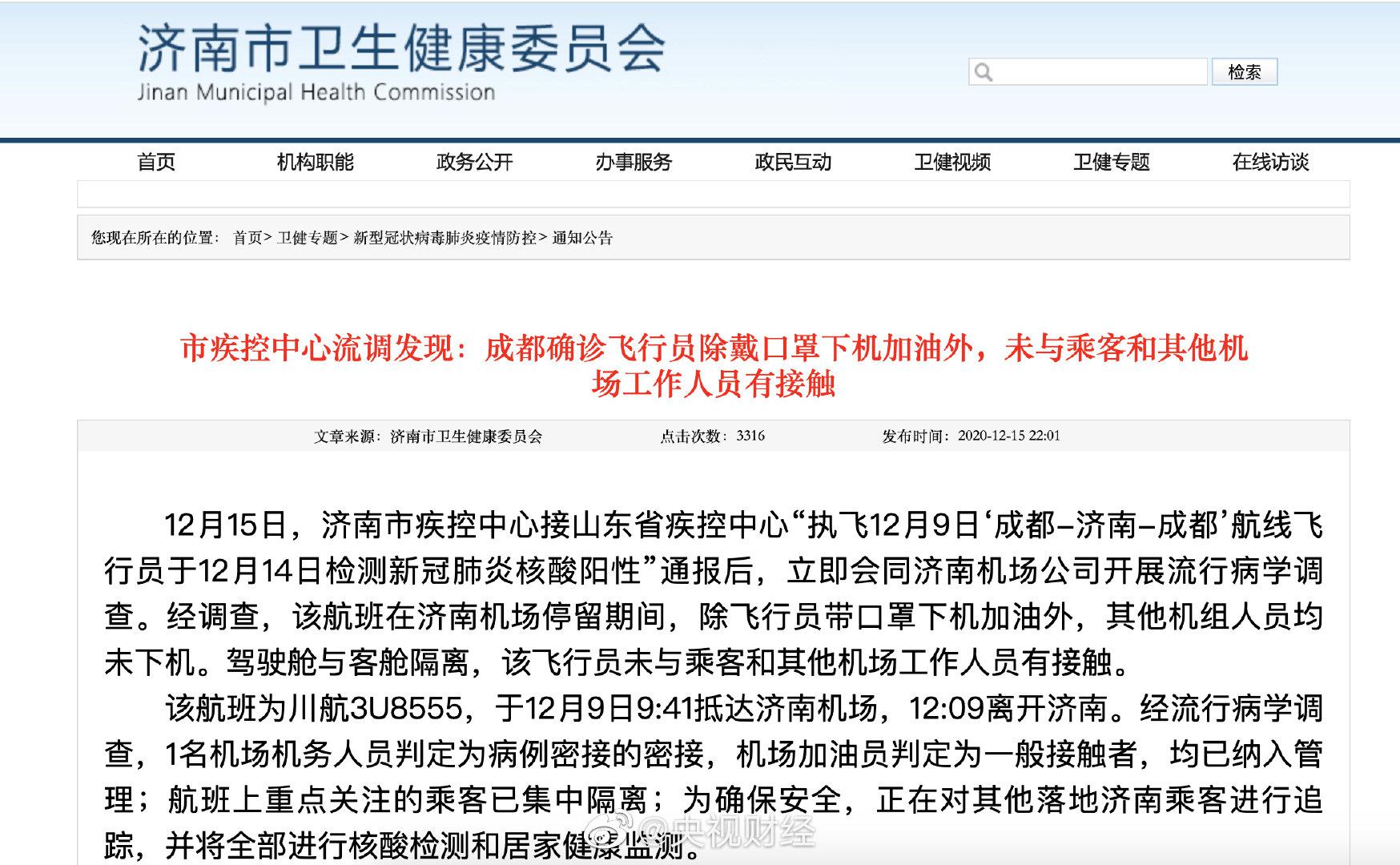 济南市卫生健康委员会
Jinan Municipal Health Commission

检索

首页 机构职能 政务公开 办事服务 政民互动 卫健视频 卫健专题 在线访谈

您现在所在的位置： 首页> 卫健专题> 新型冠状病毒肺炎疫情防控> 通知公告

市疾控中心流调发现：成都确诊飞行员除戴口罩下机加油外，未与乘客和其他机场工作人员有接触

文章来源：济南市卫生健康委员会 点击次数：3316 发布时间：2020-12-15 22:01

12月15日，济南市疾控中心接山东省疾控中心“执飞12月9日‘成都–济南–成都’航线飞行员于12月14日检测新冠肺炎核酸阳性”通报后，立即会同济南机场公司开展流行病学调查。经调查，该航班在济南机场停留期间，除飞行员带口罩下机加油外，其他机组人员均未下机。驾驶舱与客舱隔离，该飞行员未与乘客和其他机场工作人员有接触。

该航班为川航3U8555，于12月9日9:41抵达济南机场，12:09离开济南。经流行病学调查，1名机场机务人员判定为病例密接的密接，机场加油员判定为一般接触者，均已纳入管理；航班上重点关注的乘客已集中隔离；为确保安全，正在对其他落地济南乘客进行追踪，并将全部进行核酸检测和居家健康监测。

@央视财经